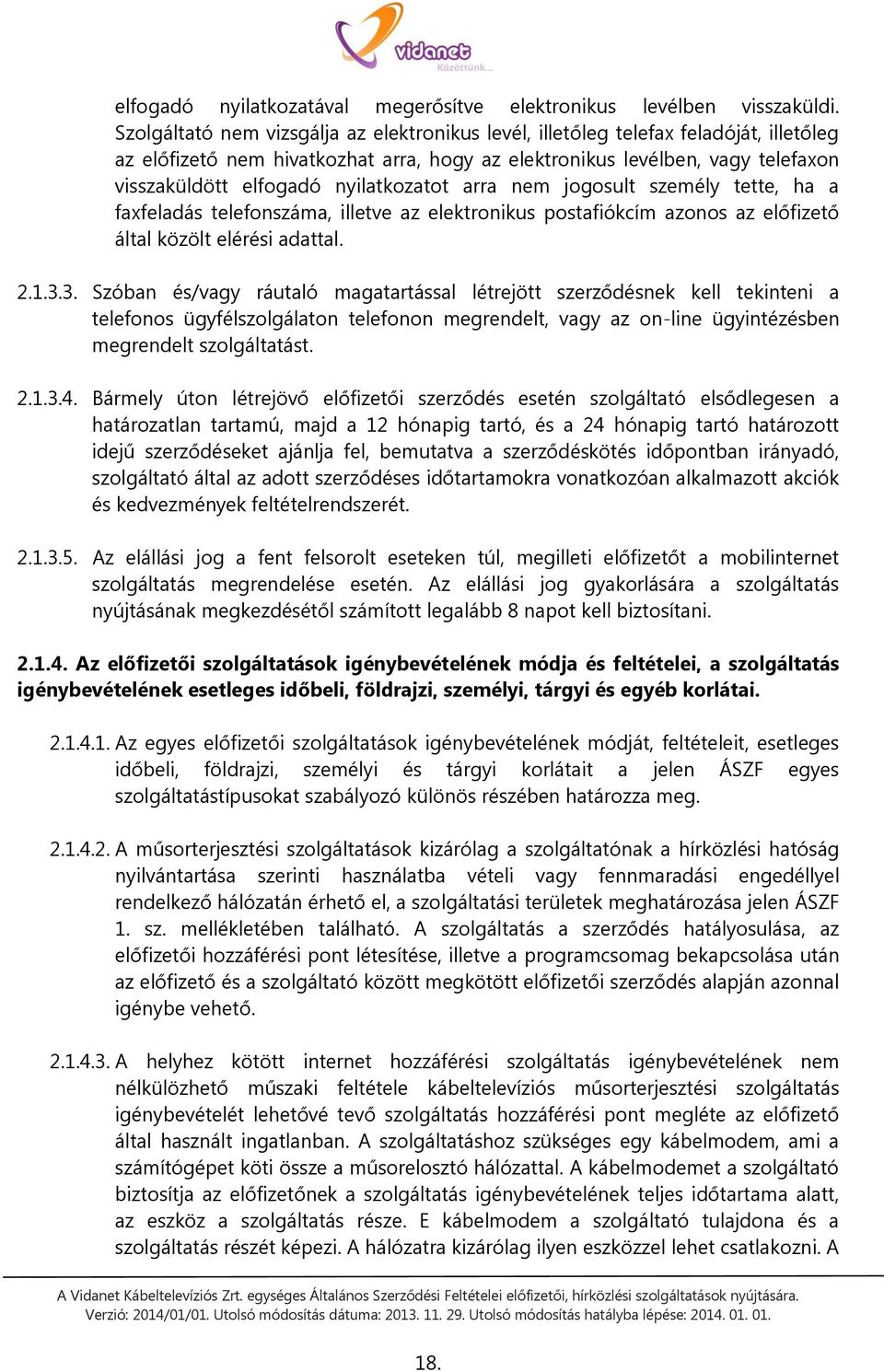 vidanet
Közöttünk...

elfogadó nyilatkozatával megerősítve elektronikus levélben visszaküldi. Szolgáltató nem vizsgálja az elektronikus levél, illetőleg telefax feladóját, illetőleg az előfizető nem hivatkozhat arra, hogy az elektronikus levélben, vagy telefaxon visszaküldött elfogadó nyilatkozatot arra nem jogosult személy tette, ha a faxfeladás telefonszáma, illetve az elektronikus postafiókcím azonos az előfizető által közölt elérési adattal.

2.1.3.3. Szóban és/vagy ráutaló magatartással létrejött szerződésnek kell tekinteni a telefonos ügyfélszolgálaton telefonon megrendelt, vagy az on-line ügyintézésben megrendelt szolgáltatást.

2.1.3.4. Bármely úton létrejövő előfizetői szerződés esetén szolgáltató elsődlegesen a határozatlan tartamú, majd a 12 hónapig tartó, és a 24 hónapig tartó határozott idejű szerződéseket ajánlja fel, bemutatva a szerződéskötés időpontban irányadó, szolgáltató által az adott szerződéses időtartamokra vonatkozóan alkalmazott akciók és kedvezmények feltételrendszerét.

2.1.3.5. Az elállási jog a fent felsorolt eseteken túl, megilleti előfizetőt a mobilinternet szolgáltatás megrendelése esetén. Az elállási jog gyakorlására a szolgáltatás nyújtásának megkezdésétől számított legalább 8 napot kell biztosítani.

2.1.4. Az előfizetői szolgáltatások igénybevételének módja és feltételei, a szolgáltatás igénybevételének esetleges időbeli, földrajzi, személyi, tárgyi és egyéb korlátai.

2.1.4.1. Az egyes előfizetői szolgáltatások igénybevételének módját, feltételeit, esetleges időbeli, földrajzi, személyi és tárgyi korlátait a jelen ÁSZF egyes szolgáltatástípusokat szabályozó különös részében határozza meg.

2.1.4.2. A műsorterjesztési szolgáltatások kizárólag a szolgáltatónak a hírközlési hatóság nyilvántartása szerinti használatba vételi vagy fennmaradási engedéllyel rendelkező hálózatán érhető el, a szolgáltatási területek meghatározása jelen ÁSZF 1. sz. mellékletében található. A szolgáltatás a szerződés hatályosulása, az előfizetői hozzáférési pont létesítése, illetve a programcsomag bekapcsolása után az előfizető és a szolgáltató között megkötött előfizetői szerződés alapján azonnal igénybe vehető.

2.1.4.3. A helyhez kötött internet hozzáférési szolgáltatás igénybevételének nem nélkülözhető műszaki feltétele kábeltelevíziós műsorterjesztési szolgáltatás igénybevételét lehetővé tevő szolgáltatás hozzáférési pont megléte az előfizető által használt ingatlanban. A szolgáltatáshoz szükséges egy kábelmodem, ami a számítógépet köti össze a műsorelosztó hálózattal. A kábelmodemet a szolgáltató biztosítja az előfizetőnek a szolgáltatás igénybevételének teljes időtartama alatt, az eszköz a szolgáltatás része. E kábelmodem a szolgáltató tulajdona és a szolgáltatás részét képezi. A hálózatra kizárólag ilyen eszközzel lehet csatlakozni. A

A Vidanet Kábeltelevíziós Zrt. egységes Általános Szerződési Feltételei előfizetői, hírközlési szolgáltatások nyújtására.
Verzió: 2014/01/01. Utolsó módosítás dátuma: 2013. 11. 29. Utolsó módosítás hatályba lépése: 2014. 01. 01.

18.